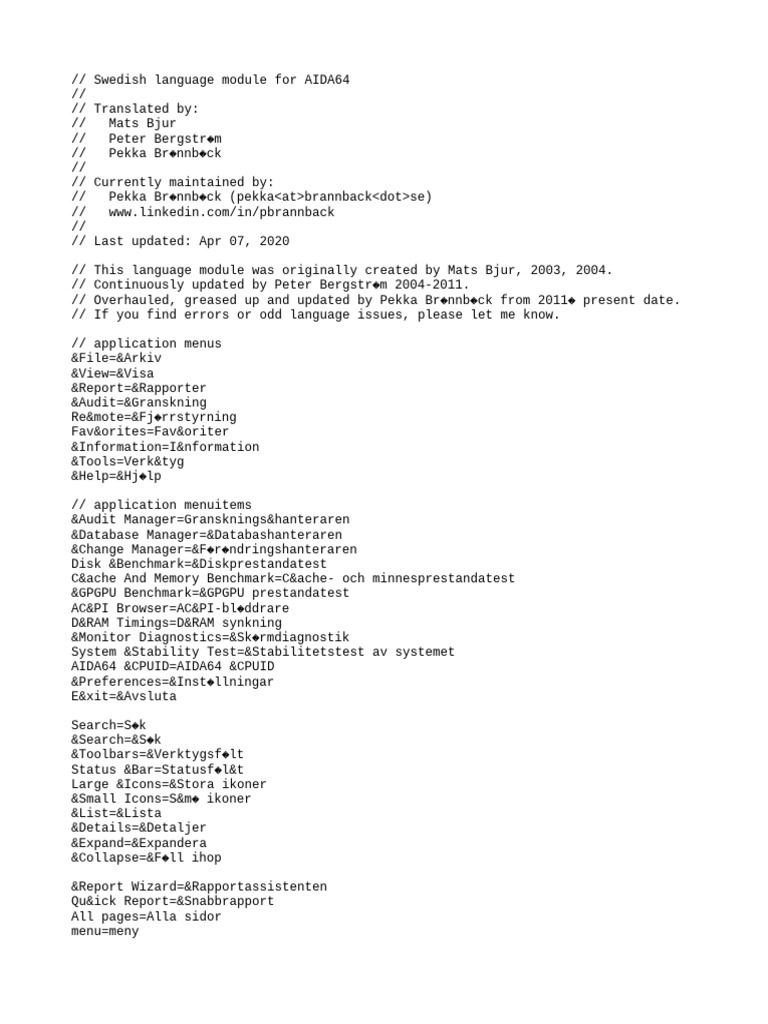 // Swedish language module for AIDA64
//
// Translated by:
//   Mats Bjur
//   Peter Bergstr◆m
//   Pekka Br◆nnb◆ck
//
// Currently maintained by:
//   Pekka Br◆nnb◆ck (pekka<at>brannback<dot>se)
//   www.linkedin.com/in/pbrannback
//
// Last updated: Apr 07, 2020

// This language module was originally created by Mats Bjur, 2003, 2004.
// Continuously updated by Peter Bergstr◆m 2004-2011.
// Overhauled, greased up and updated by Pekka Br◆nnb◆ck from 2011◆ present date.
// If you find errors or odd language issues, please let me know.

// application menus
&File=&Arkiv
&View=&Visa
&Report=&Rapporter
&Audit=&Granskning
Re&mote=&Fj◆rrstyrning
Fav&orites=Fav&oriter
&Information=I&nformation
&Tools=Verk&tyg
&Help=&Hj◆lp

// application menuitems
&Audit Manager=Gransknings&hanteraren
&Database Manager=&Databashanteraren
&Change Manager=&F◆r◆ndringshanteraren
Disk &Benchmark=&Diskprestandatest
C&ache And Memory Benchmark=C&ache- och minnesprestandatest
&GPGPU Benchmark=&GPGPU prestandatest
AC&PI Browser=AC&PI-bl◆ddrare
D&RAM Timings=D&RAM synkning
&Monitor Diagnostics=&Sk◆rmdiagnostik
System &Stability Test=&Stabilitetstest av systemet
AIDA64 &CPUID=AIDA64 &CPUID
&Preferences=&Inst◆llningar
E&xit=&Avsluta

Search=S◆k
&Search=&S◆k
&Toolbars=&Verktygsf◆lt
Status &Bar=Statusf◆l&t
Large &Icons=&Stora ikoner
&Small Icons=S&m◆ ikoner
&List=&Lista
&Details=&Detaljer
&Expand=&Expandera
&Collapse=&F◆ll ihop

&Report Wizard=&Rapportassistenten
Qu&ick Report=&Snabbrapport
All pages=Alla sidor
menu=meny